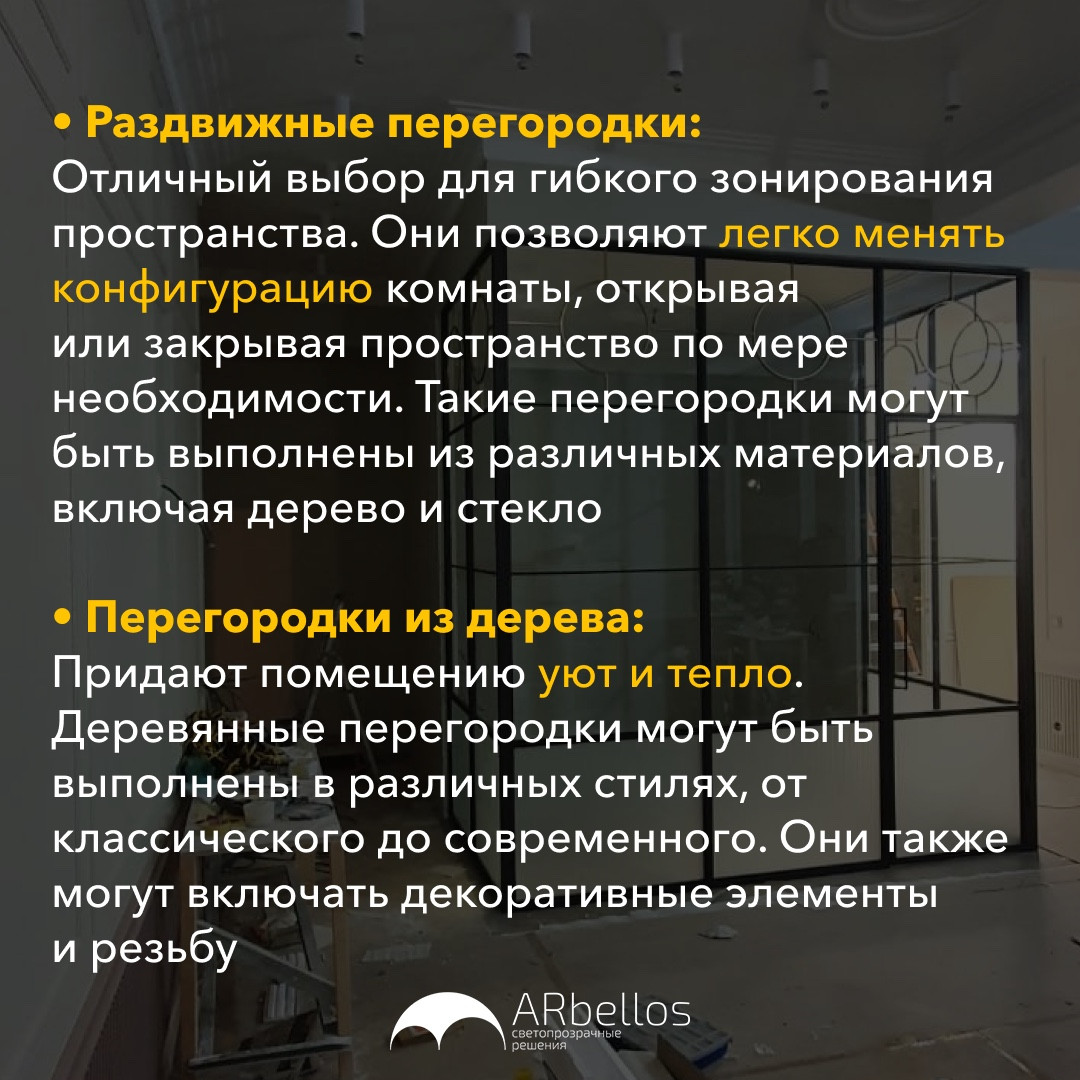 • Раздвижные перегородки:
Отличный выбор для гибкого зонирования пространства. Они позволяют легко менять конфигурацию комнаты, открывая или закрывая пространство по мере необходимости. Такие перегородки могут быть выполнены из различных материалов, включая дерево и стекло

• Перегородки из дерева:
Придают помещению уют и тепло. Деревянные перегородки могут быть выполнены в различных стилях, от классического до современного. Они также могут включать декоративные элементы и резьбу

ARbellos
светопрозрачные решения